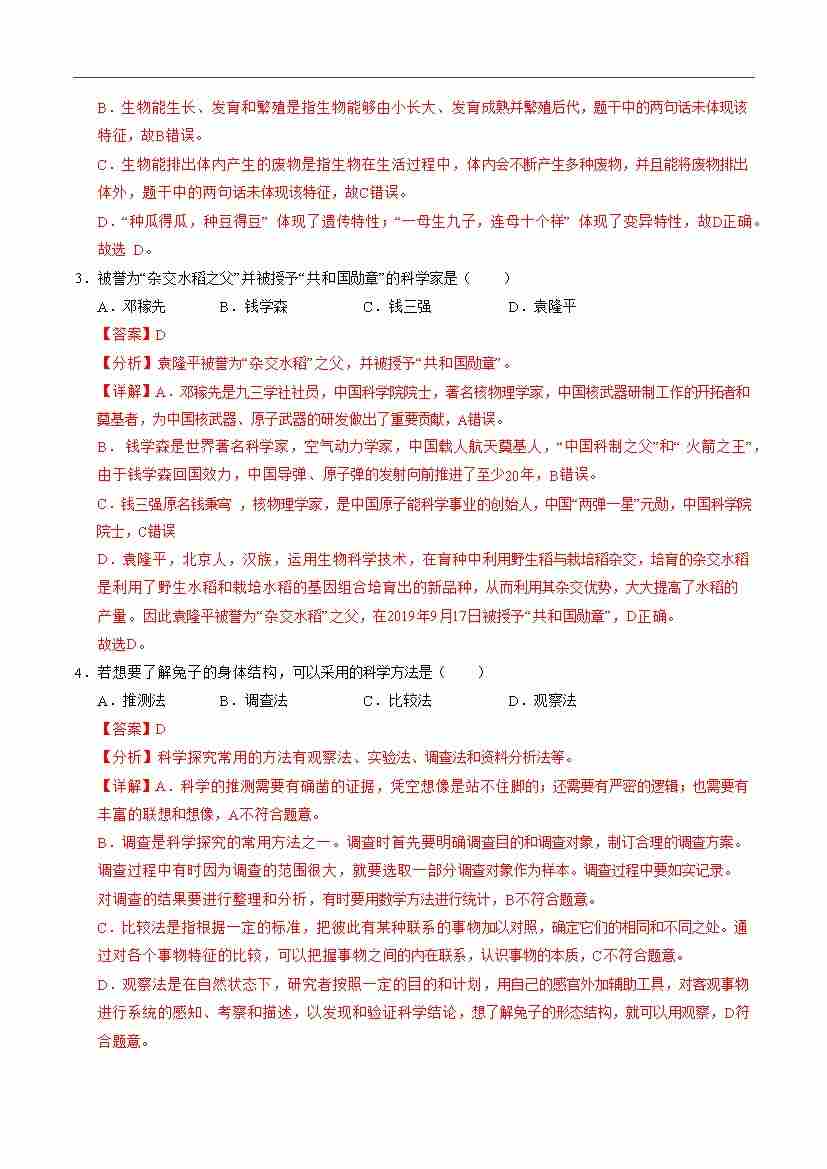 B．生物能生长、发育和繁殖是指生物能够由小长大、发育成熟并繁殖后代，题干中的两句话未体现该特征，故B错误。

C．生物能排出体内产生的废物是指生物在生活过程中，体内会不断产生多种废物，并且能将废物排出体外，题干中的两句话未体现该特征，故C错误。

D．“种瓜得瓜，种豆得豆” 体现了遗传特性；“一母生九子，连母十个样” 体现了变异特性，故D正确。

故选 D。

3．被誉为“杂交水稻之父”并被授予“共和国勋章”的科学家是（　　）

A．邓稼先　　B．钱学森　　C．钱三强　　D．袁隆平

【答案】D

【分析】袁隆平被誉为“杂交水稻”之父，并被授予“共和国勋章”。

【详解】A．邓稼先是九三学社社员，中国科学院院士，著名核物理学家，中国核武器研制工作的开拓者和奠基者，为中国核武器、原子武器的研发做出了重要贡献，A错误。

B． 钱学森是世界著名科学家，空气动力学家，中国载人航天奠基人，“中国科制之父”和“ 火箭之王”，由于钱学森回国效力，中国导弹、原子弹的发射向前推进了至少20年，B错误。

C．钱三强原名钱秉穹 ，核物理学家，是中国原子能科学事业的创始人，中国“两弹一星”元勋，中国科学院院士，C错误

D．袁隆平，北京人，汉族，运用生物科学技术，在育种中利用野生稻与栽培稻杂交，培育的杂交水稻是利用了野生水稻和栽培水稻的基因组合培育出的新品种，从而利用其杂交优势，大大提高了水稻的产量。因此袁隆平被誉为“杂交水稻”之父，在2019年9月17日被授予“共和国勋章”，D正确。

故选D。

4．若想要了解兔子的身体结构，可以采用的科学方法是（　　）

A．推测法　　B．调查法　　C．比较法　　D．观察法

【答案】D

【分析】科学探究常用的方法有观察法、实验法、调查法和资料分析法等。

【详解】A．科学的推测需要有确凿的证据，凭空想像是站不住脚的；还需要有严密的逻辑；也需要有丰富的联想和想像，A不符合题意。

B．调查是科学探究的常用方法之一。调查时首先要明确调查目的和调查对象，制订合理的调查方案。调查过程中有时因为调查的范围很大，就要选取一部分调查对象作为样本。调查过程中要如实记录。对调查的结果要进行整理和分析，有时要用数学方法进行统计，B不符合题意。

C．比较法是指根据一定的标准，把彼此有某种联系的事物加以对照，确定它们的相同和不同之处。通过对各个事物特征的比较，可以把握事物之间的内在联系，认识事物的本质，C不符合题意。

D．观察法是在自然状态下，研究者按照一定的目的和计划，用自己的感官外加辅助工具，对客观事物进行系统的感知、考察和描述，以发现和验证科学结论，想了解兔子的形态结构，就可以用观察，D符合题意。